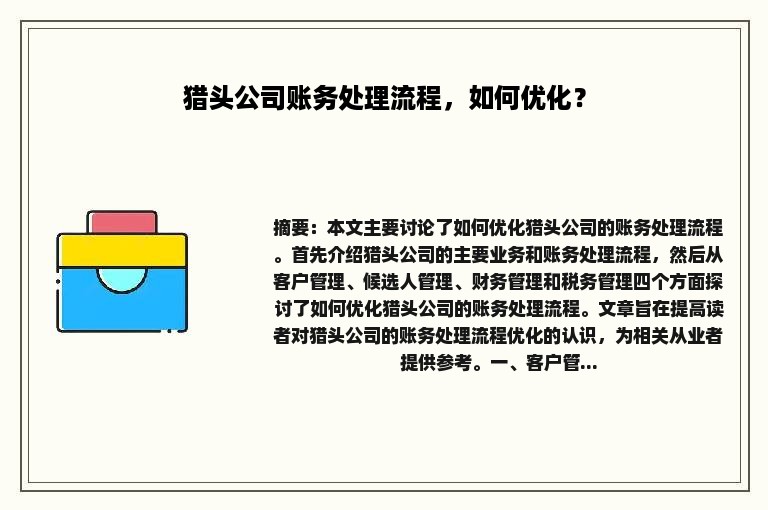 猎头公司账务处理流程，如何优化？

摘要：本文主要讨论了如何优化猎头公司的账务处理流程。首先介绍猎头公司的主要业务和账务处理流程，然后从客户管理、候选人管理、财务管理和税务管理四个方面探讨了如何优化猎头公司的账务处理流程。文章旨在提高读者对猎头公司的账务处理流程优化的认识，为相关从业者提供参考。一、客户管...